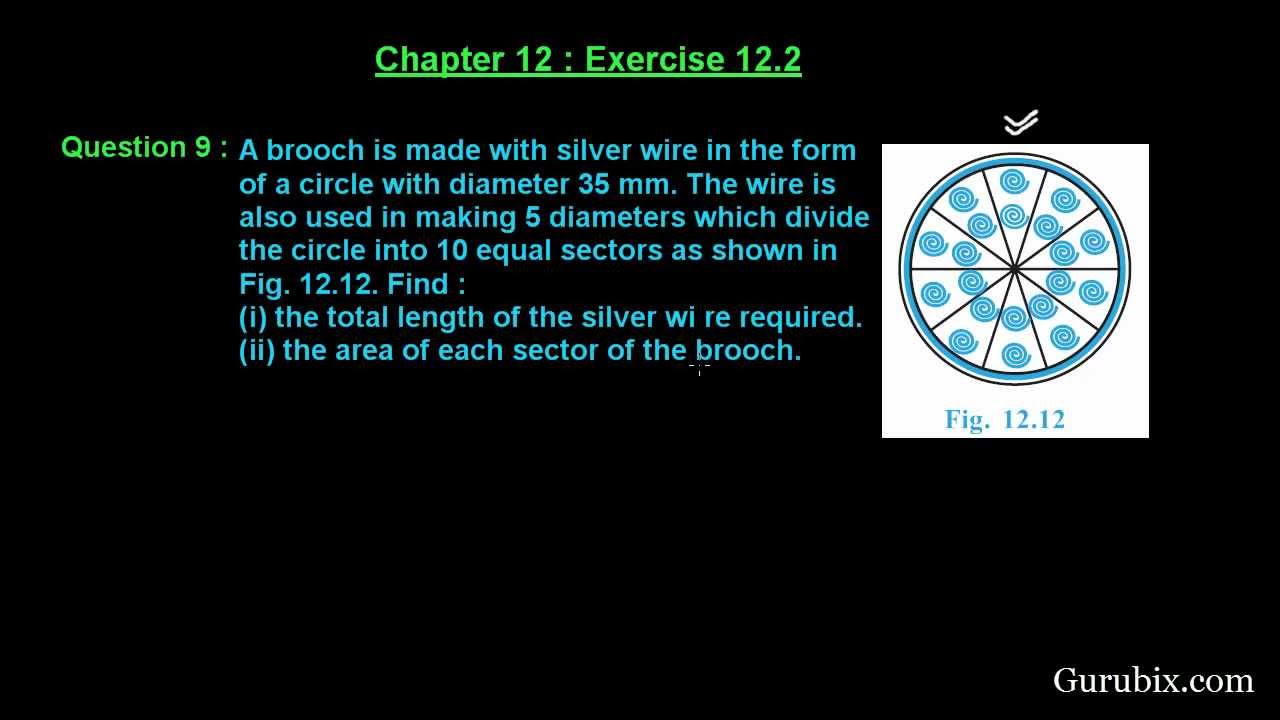 Chapter 12 : Exercise 12.2

Question 9 : A brooch is made with silver wire in the form of a circle with diameter 35 mm. The wire is also used in making 5 diameters which divide the circle into 10 equal sectors as shown in Fig. 12.12. Find :
(i) the total length of the silver wi re required.
(ii) the area of each sector of the brooch.

Fig. 12.12

Gurubix.com